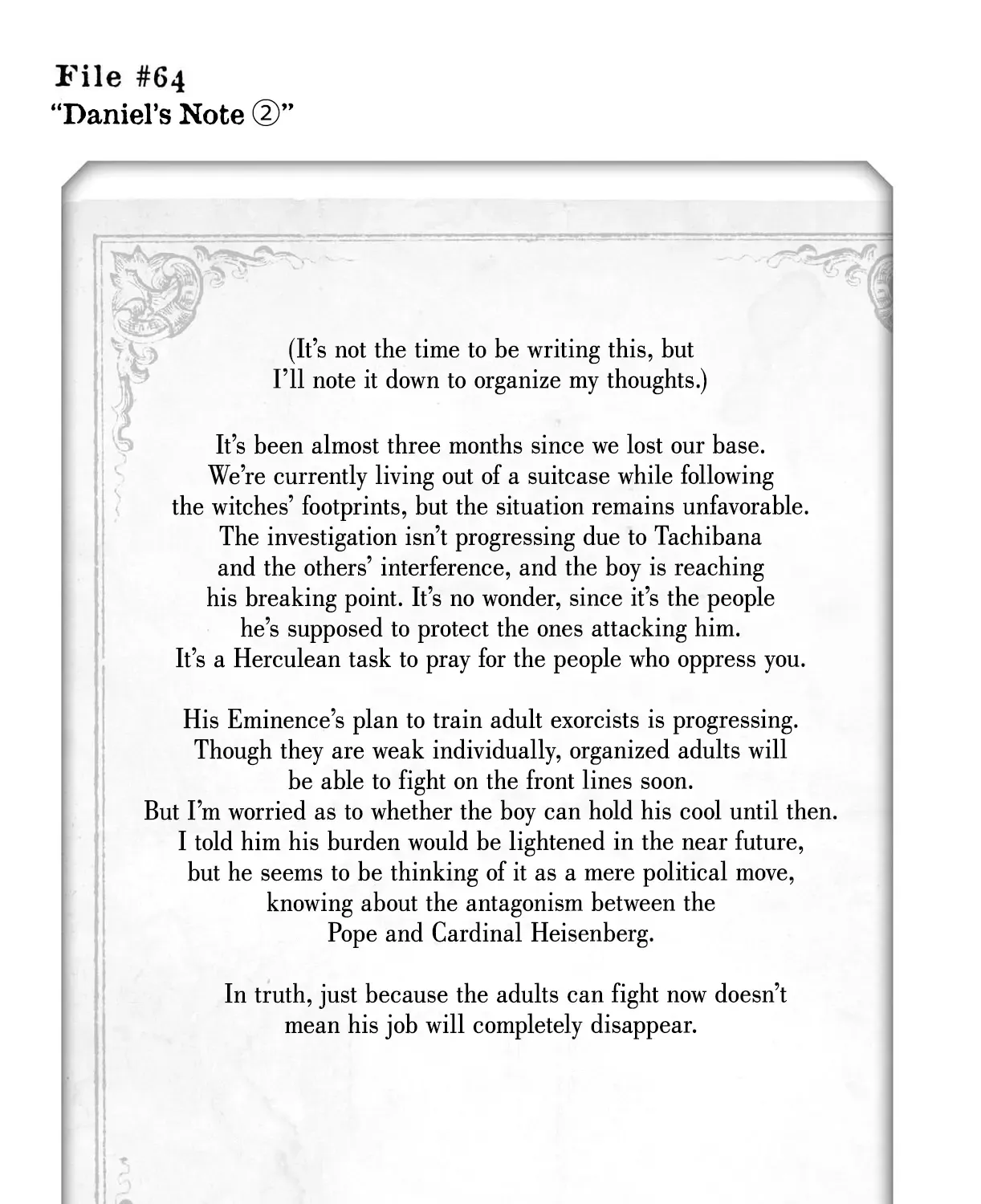 File #64
"Daniel's Note ②"

(It's not the time to be writing this, but I'll note it down to organize my thoughts.)

It's been almost three months since we lost our base. We're currently living out of a suitcase while following the witches' footprints, but the situation remains unfavorable. The investigation isn't progressing due to Tachibana and the others' interference, and the boy is reaching his breaking point. It's no wonder, since it's the people he's supposed to protect the ones attacking him. It's a Herculean task to pray for the people who oppress you.

His Eminence's plan to train adult exorcists is progressing. Though they are weak individually, organized adults will be able to fight on the front lines soon. But I'm worried as to whether the boy can hold his cool until then. I told him his burden would be lightened in the near future, but he seems to be thinking of it as a mere political move, knowing about the antagonism between the Pope and Cardinal Heisenberg.

In truth, just because the adults can fight now doesn't mean his job will completely disappear.